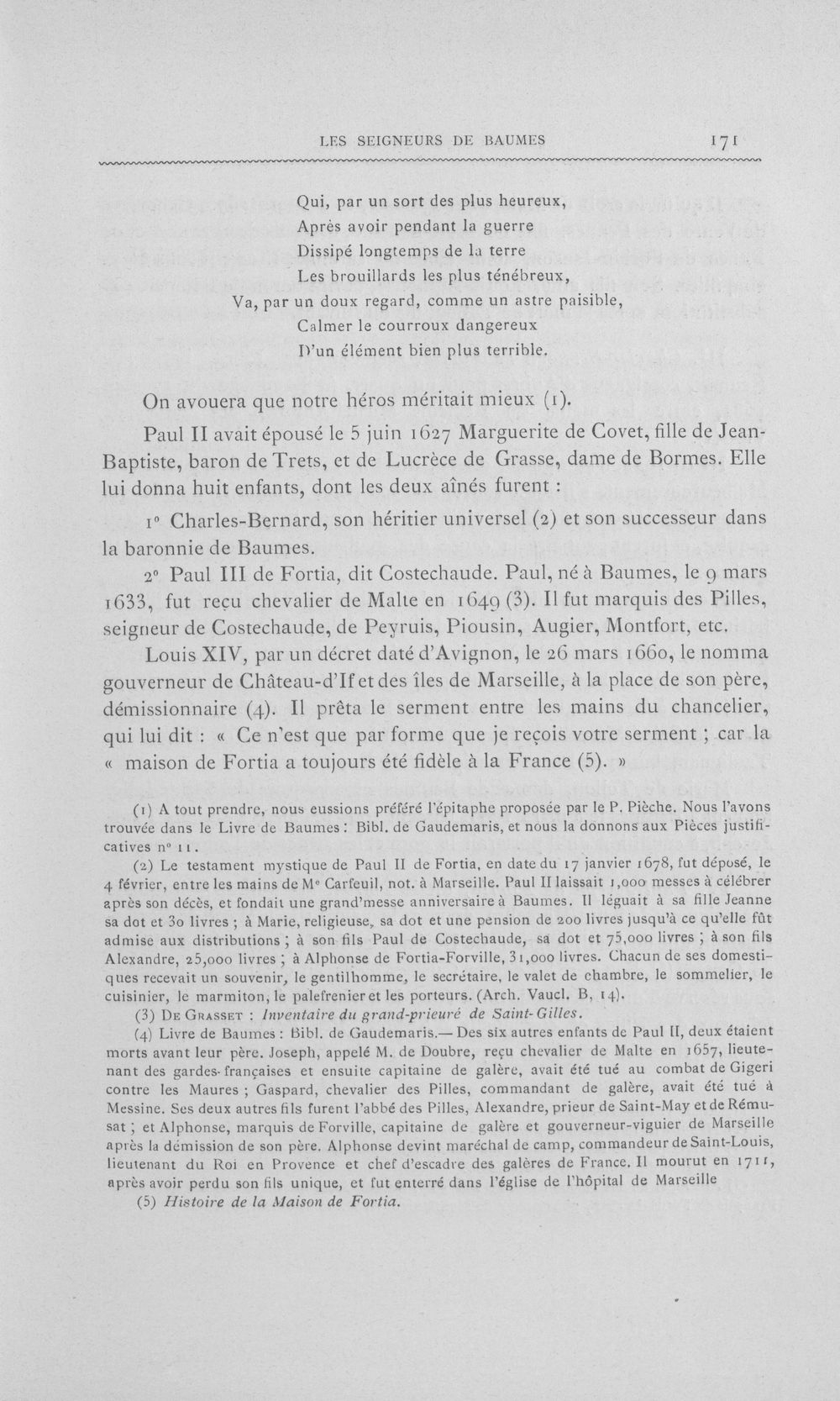 LES SEIGNEURS DE BAUMES 171

Qui, par un sort des plus heureux,
Après avoir pendant la guerre
Dissipé longtemps de la terre
Les brouillards les plus ténébreux,
Va, par un doux regard, comme un astre paisible,
Calmer le courroux dangereux
D'un élément bien plus terrible.

On avouera que notre héros méritait mieux (1).

Paul II avait épousé le 5 juin 1627 Marguerite de Covet, fille de Jean-Baptiste, baron de Trets, et de Lucrèce de Grasse, dame de Bormes. Elle lui donna huit enfants, dont les deux aînés furent :

1° Charles-Bernard, son héritier universel (2) et son successeur dans la baronnie de Baumes.

2° Paul III de Fortia, dit Costechaude. Paul, né à Baumes, le 9 mars 1633, fut reçu chevalier de Malte en 1649 (3). Il fut marquis des Pilles, seigneur de Costechaude, de Peyruis, Piousin, Augier, Montfort, etc.

Louis XIV, par un décret daté d'Avignon, le 26 mars 1660, le nomma gouverneur de Château-d'If et des îles de Marseille, à la place de son père, démissionnaire (4). Il prêta le serment entre les mains du chancelier, qui lui dit : « Ce n'est que par forme que je reçois votre serment ; car la « maison de Fortia a toujours été fidèle à la France (5). »

(1) A tout prendre, nous eussions préféré l'épitaphe proposée par le P. Pièche. Nous l'avons trouvée dans le Livre de Baumes : Bibl. de Gaudemaris, et nous la donnons aux Pièces justificatives n° 11.

(2) Le testament mystique de Paul II de Fortia, en date du 17 janvier 1678, fut déposé, le 4 février, entre les mains de Me Carfeuil, not. à Marseille. Paul II laissait 1,000 messes à célébrer après son décès, et fondait une grand'messe anniversaire à Baumes. Il léguait à sa fille Jeanne sa dot et 30 livres ; à Marie, religieuse, sa dot et une pension de 200 livres jusqu'à ce qu'elle fût admise aux distributions ; à son fils Paul de Costechaude, sa dot et 75,000 livres ; à son fils Alexandre, 25,000 livres ; à Alphonse de Fortia-Forville, 31,000 livres. Chacun de ses domestiques recevait un souvenir, le gentilhomme, le secrétaire, le valet de chambre, le sommelier, le cuisinier, le marmiton, le palefrenier et les porteurs. (Arch. Vaucl. B, 14).

(3) De Grasset : Inventaire du grand-prieuré de Saint-Gilles.

(4) Livre de Baumes : Bibl. de Gaudemaris.— Des six autres enfants de Paul II, deux étaient morts avant leur père. Joseph, appelé M. de Doubre, reçu chevalier de Malte en 1657, lieutenant des gardes-françaises et ensuite capitaine de galère, avait été tué au combat de Gigeri contre les Maures ; Gaspard, chevalier des Pilles, commandant de galère, avait été tué à Messine. Ses deux autres fils furent l'abbé des Pilles, Alexandre, prieur de Saint-May et de Rémusat ; et Alphonse, marquis de Forville, capitaine de galère et gouverneur-viguier de Marseille après la démission de son père. Alphonse devint maréchal de camp, commandeur de Saint-Louis, lieutenant du Roi en Provence et chef d'escadre des galères de France. Il mourut en 1711, après avoir perdu son fils unique, et fut enterré dans l'église de l'hôpital de Marseille

(5) Histoire de la Maison de Fortia.